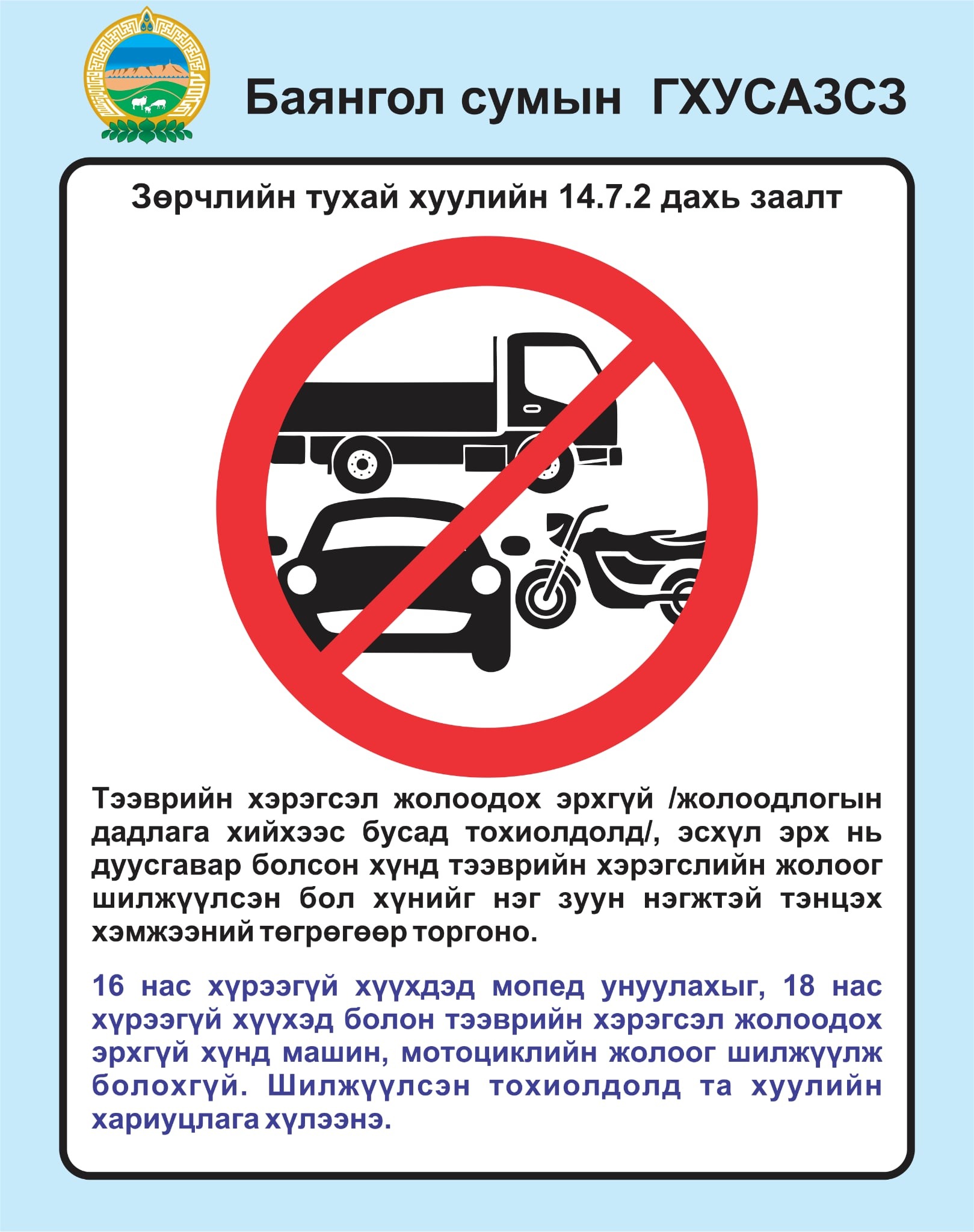 Баянгол сумын ГХУСАЗСЗ

Зөрчлийн тухай хуулийн 14.7.2 дахь заалт

Тээврийн хэрэгсэл жолоодох эрхгүй /жолоодлогын дадлага хийхээс бусад тохиолдолд/, эсхүл эрх нь дуусгавар болсон хүнд тээврийн хэрэгслийн жолоог шилжүүлсэн бол хүнийг нэг зуун нэгжтэй тэнцэх хэмжээний төгрөгөөр торгоно.

16 нас хүрээгүй хүүхдэд мопед унуулахыг, 18 нас хүрээгүй хүүхэд болон тээврийн хэрэгсэл жолоодох эрхгүй хүнд машин, мотоциклийн жолоог шилжүүлж болохгүй. Шилжүүлсэн тохиолдолд та хуулийн хариуцлага хүлээнэ.